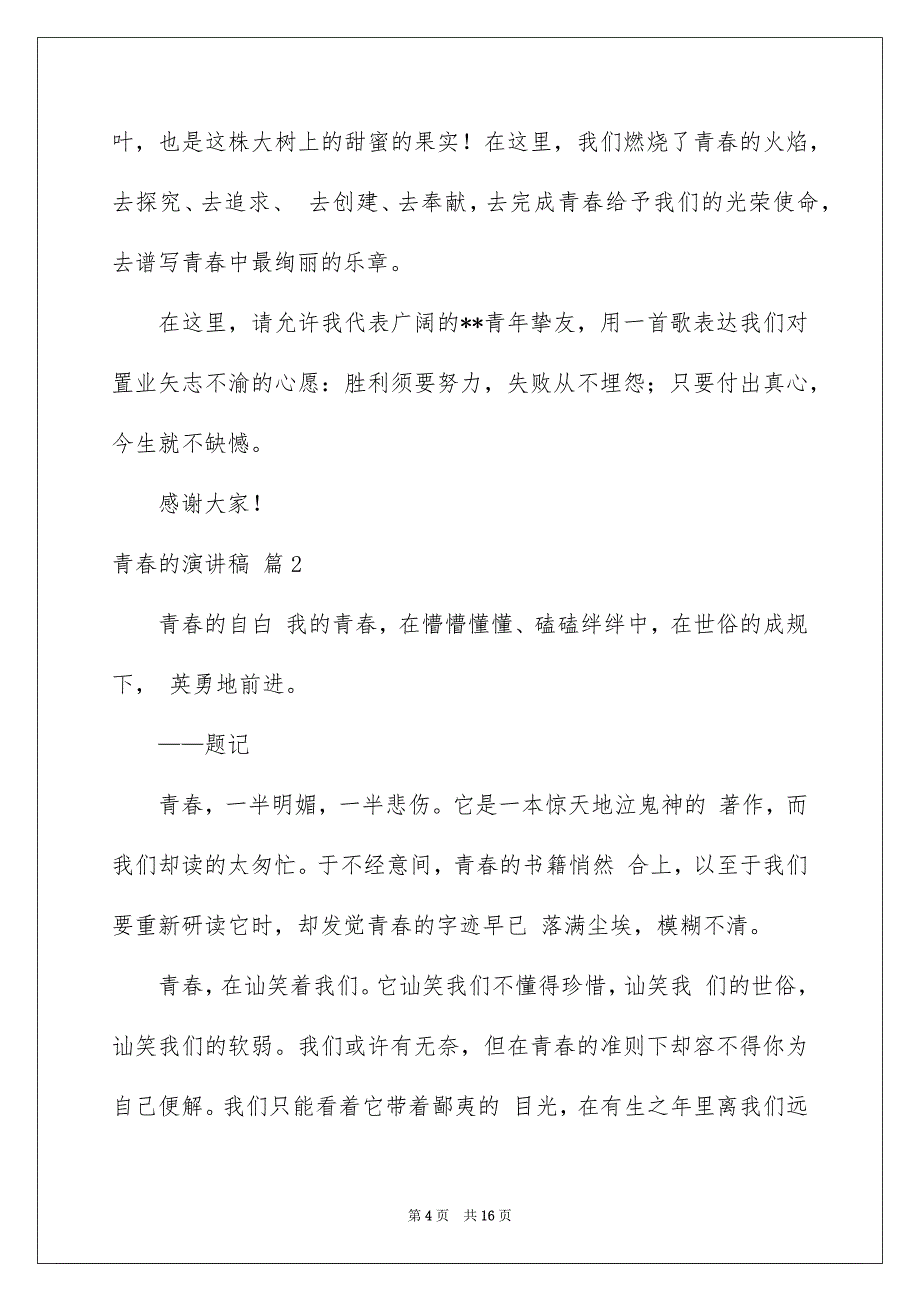 叶，也是这株大树上的甜蜜的果实！在这里，我们燃烧了青春的火焰，去探究、去追求、 去创建、去奉献，去完成青春给予我们的光荣使命，去谱写青春中最绚丽的乐章。

在这里，请允许我代表广阔的**青年挚友，用一首歌表达我们对置业矢志不渝的心愿：胜利须要努力，失败从不埋怨；只要付出真心，今生就不缺憾。

感谢大家！

青春的演讲稿 篇2

青春的自白 我的青春，在懵懵懂懂、磕磕绊绊中，在世俗的成规下， 英勇地前进。

——题记

青春，一半明媚，一半悲伤。它是一本惊天地泣鬼神的 著作，而我们却读的太匆忙。于不经意间，青春的书籍悄然 合上，以至于我们要重新研读它时，却发觉青春的字迹早已 落满尘埃，模糊不清。

青春，在讪笑着我们。它讪笑我们不懂得珍惜，讪笑我 们的世俗，讪笑我们的软弱。我们或许有无奈，但在青春的准则下却容不得你为自己便解。我们只能看着它带着鄙夷的 目光，在有生之年里离我们远

第4页 共16页